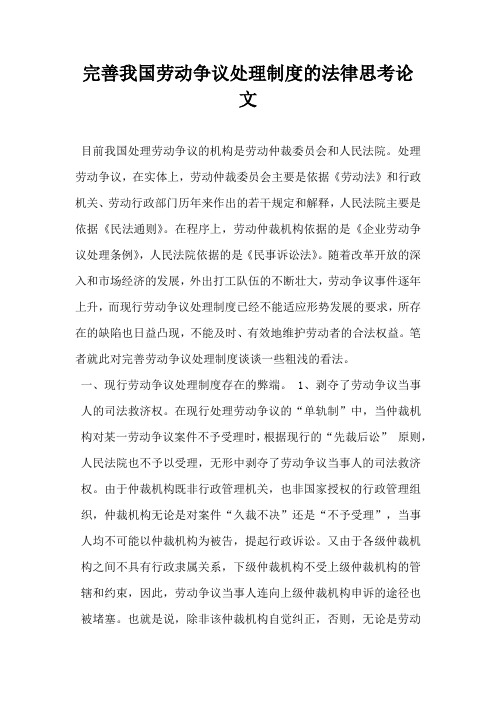 完善我国劳动争议处理制度的法律思考论文

目前我国处理劳动争议的机构是劳动仲裁委员会和人民法院。处理劳动争议，在实体上，劳动仲裁委员会主要是依据《劳动法》和行政机关、劳动行政部门历年来作出的若干规定和解释，人民法院主要是依据《民法通则》。在程序上，劳动仲裁机构依据的是《企业劳动争议处理条例》，人民法院依据的是《民事诉讼法》。随着改革开放的深入和市场经济的发展，外出打工队伍的不断壮大，劳动争议事件逐年上升，而现行劳动争议处理制度已经不能适应形势发展的要求，所存在的缺陷也日益凸现，不能及时、有效地维护劳动者的合法权益。笔者就此对完善劳动争议处理制度谈谈一些粗浅的看法。

一、现行劳动争议处理制度存在的弊端。 1、剥夺了劳动争议当事人的司法救济权。在现行处理劳动争议的“单轨制”中，当仲裁机构对某一劳动争议案件不予受理时，根据现行的“先裁后讼” 原则，人民法院也不予以受理，无形中剥夺了劳动争议当事人的司法救济权。由于仲裁机构既非行政管理机关，也非国家授权的行政管理组织，仲裁机构无论是对案件“久裁不决”还是“不予受理”，当事人均不可能以仲裁机构为被告，提起行政诉讼。又由于各级仲裁机构之间不具有行政隶属关系，下级仲裁机构不受上级仲裁机构的管辖和约束，因此，劳动争议当事人连向上级仲裁机构申诉的途径也被堵塞。也就是说，除非该仲裁机构自觉纠正，否则，无论是劳动